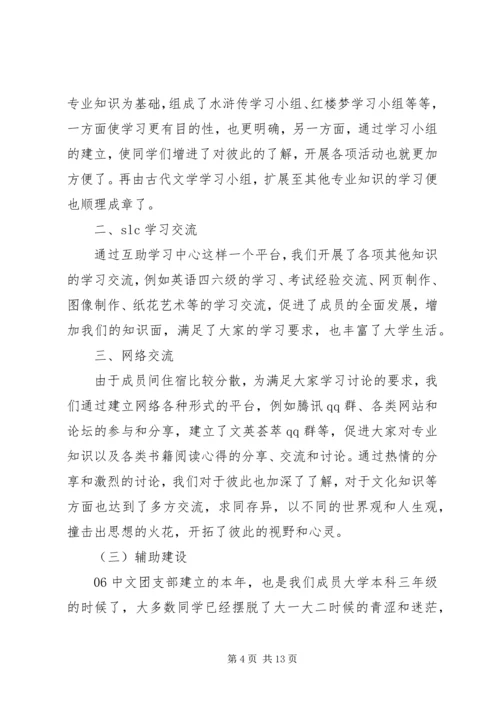 专业知识为基础，组成了水浒传学习小组、红楼梦学习小组等等，一方面使学习更有目的性，也更明确，另一方面，通过学习小组的建立，使同学们增进了对彼此的了解，开展各项活动也就更加方便了。再由古代文学学习小组，扩展至其他专业知识的学习便也顺理成章了。

二、slc 学习交流

通过互助学习中心这样一个平台，我们开展了各项其他知识的学习交流，例如英语四六级的学习、考试经验交流、网页制作、图像制作、纸花艺术等的学习交流，促进了成员的全面发展，增加我们的知识面，满足了大家的学习要求，也丰富了大学生活。

三、网络交流

由于成员间住宿比较分散，为满足大家学习讨论的要求，我们通过建立网络各种形式的平台，例如腾讯 qq 群、各类网站和论坛的参与和分享，建立了文英荟萃 qq 群等，促进大家对专业知识以及各类书籍阅读心得的分享、交流和讨论。通过热情的分享和激烈的讨论，我们对于彼此也加深了了解，对于文化知识等方面也达到了多方交流，求同存异，以不同的世界观和人生观，撞击出思想的火花，开拓了彼此的视野和心灵。

（三）辅助建设

06 中文团支部建立的本年，也是我们成员大学本科三年级的时候了，大多数同学已经摆脱了大一大二时候的青涩和迷茫，

第 4 页 共 13 页